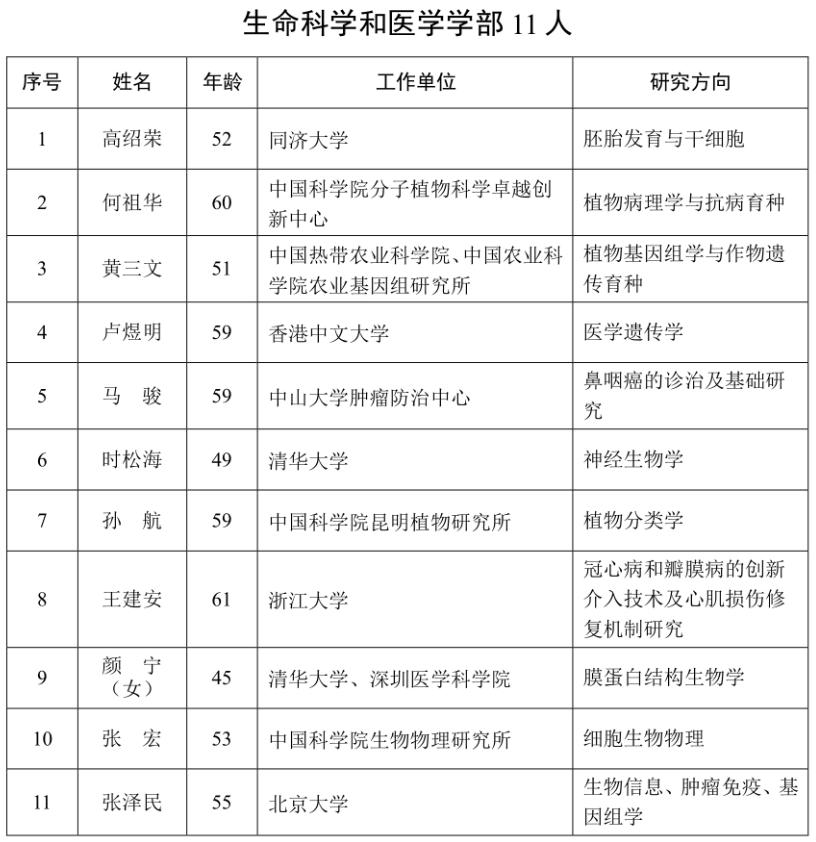 生命科学和医学学部 11 人

| 序号 | 姓名 | 年龄 | 工作单位 | 研究方向 |
|---|---|---|---|---|
| 1 | 高绍荣 | 52 | 同济大学 | 胚胎发育与干细胞 |
| 2 | 何祖华 | 60 | 中国科学院分子植物科学卓越创新中心 | 植物病理学与抗病育种 |
| 3 | 黄三文 | 51 | 中国热带农业科学院、中国农业科学院农业基因组研究所 | 植物基因组学与作物遗传育种 |
| 4 | 卢煜明 | 59 | 香港中文大学 | 医学遗传学 |
| 5 | 马　骏 | 59 | 中山大学肿瘤防治中心 | 鼻咽癌的诊治及基础研究 |
| 6 | 时松海 | 49 | 清华大学 | 神经生物学 |
| 7 | 孙　航 | 59 | 中国科学院昆明植物研究所 | 植物分类学 |
| 8 | 王建安 | 61 | 浙江大学 | 冠心病和瓣膜病的创新介入技术及心肌损伤修复机制研究 |
| 9 | 颜　宁（女） | 45 | 清华大学、深圳医学科学院 | 膜蛋白结构生物学 |
| 10 | 张　宏 | 53 | 中国科学院生物物理研究所 | 细胞生物物理 |
| 11 | 张泽民 | 55 | 北京大学 | 生物信息、肿瘤免疫、基因组学 |